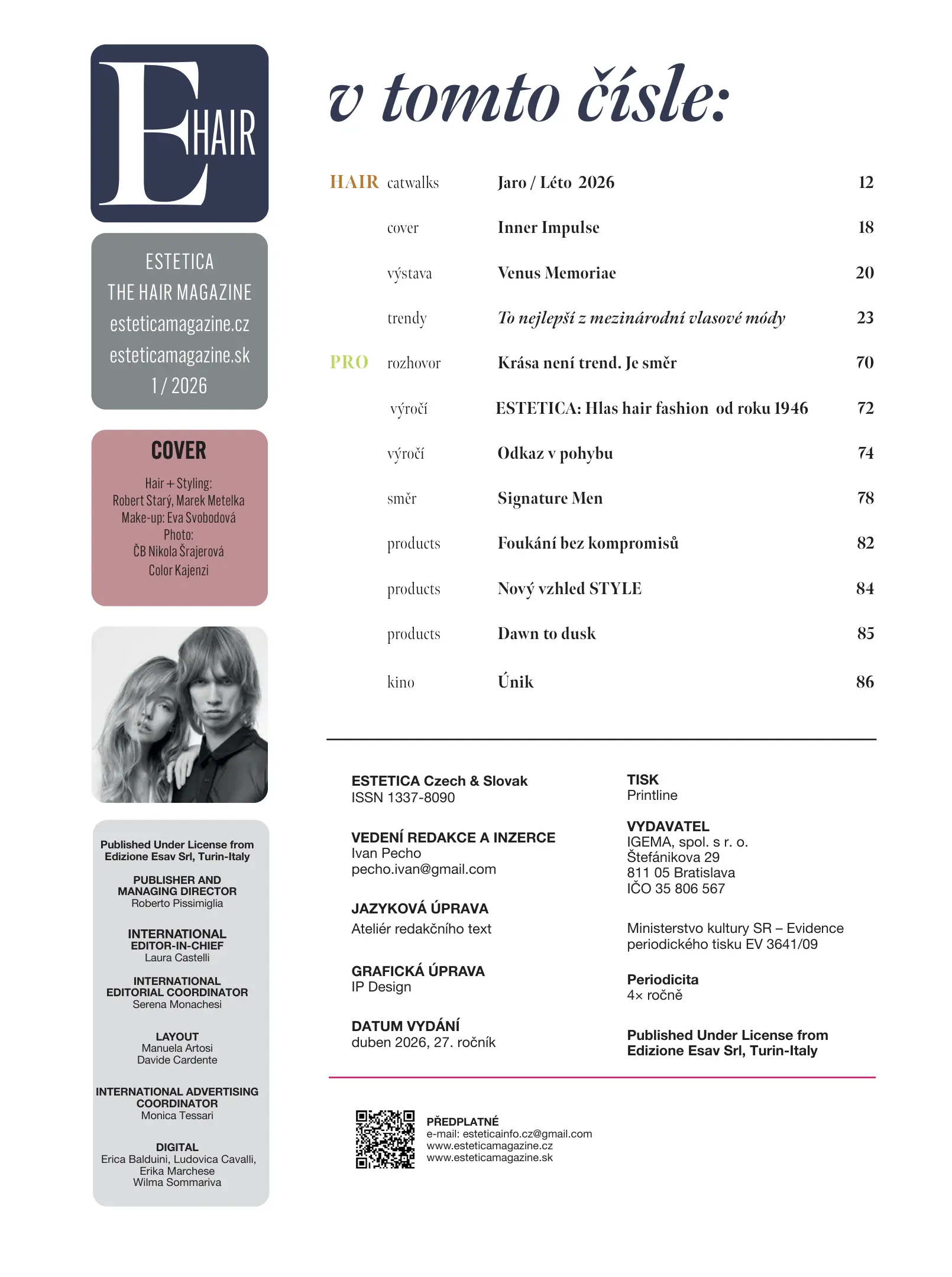 E HAIR

ESTETICA
THE HAIR MAGAZINE
esteticamagazine.cz
esteticamagazine.sk
1 / 2026

COVER

Hair + Styling:
Robert Starý, Marek Metelka
Make-up: Eva Svobodová
Photo:
ČB Nikola Šrajerová
Color Kajenzi

Published Under License from
Edizione Esav Srl, Turin-Italy

PUBLISHER AND
MANAGING DIRECTOR
Roberto Pissimiglia

INTERNATIONAL
EDITOR-IN-CHIEF
Laura Castelli

INTERNATIONAL
EDITORIAL COORDINATOR
Serena Monachesi

LAYOUT
Manuela Artosi
Davide Cardente

INTERNATIONAL ADVERTISING
COORDINATOR
Monica Tessari

DIGITAL
Erica Balduini, Ludovica Cavalli,
Erika Marchese
Wilma Sommariva

v tomto čísle:

| | | | |
|---|---|---|---|
| HAIR | catwalks | Jaro / Léto 2026 | 12 |
| | cover | Inner Impulse | 18 |
| | výstava | Venus Memoriae | 20 |
| | trendy | To nejlepší z mezinárodní vlasové módy | 23 |
| PRO | rozhovor | Krása není trend. Je směr | 70 |
| | výročí | ESTETICA: Hlas hair fashion od roku 1946 | 72 |
| | výročí | Odkaz v pohybu | 74 |
| | směr | Signature Men | 78 |
| | products | Foukání bez kompromisů | 82 |
| | products | Nový vzhled STYLE | 84 |
| | products | Dawn to dusk | 85 |
| | kino | Únik | 86 |

ESTETICA Czech & Slovak
ISSN 1337-8090

VEDENÍ REDAKCE A INZERCE
Ivan Pecho
pecho.ivan@gmail.com

JAZYKOVÁ ÚPRAVA
Ateliér redakčního text

GRAFICKÁ ÚPRAVA
IP Design

DATUM VYDÁNÍ
duben 2026, 27. ročník

TISK
Printline

VYDAVATEL
IGEMA, spol. s r. o.
Štefánikova 29
811 05 Bratislava
IČO 35 806 567

Ministerstvo kultury SR – Evidence periodického tisku EV 3641/09

Periodicita
4× ročně

Published Under License from
Edizione Esav Srl, Turin-Italy

PŘEDPLATNÉ
e-mail: esteticainfo.cz@gmail.com
www.esteticamagazine.cz
www.esteticamagazine.sk